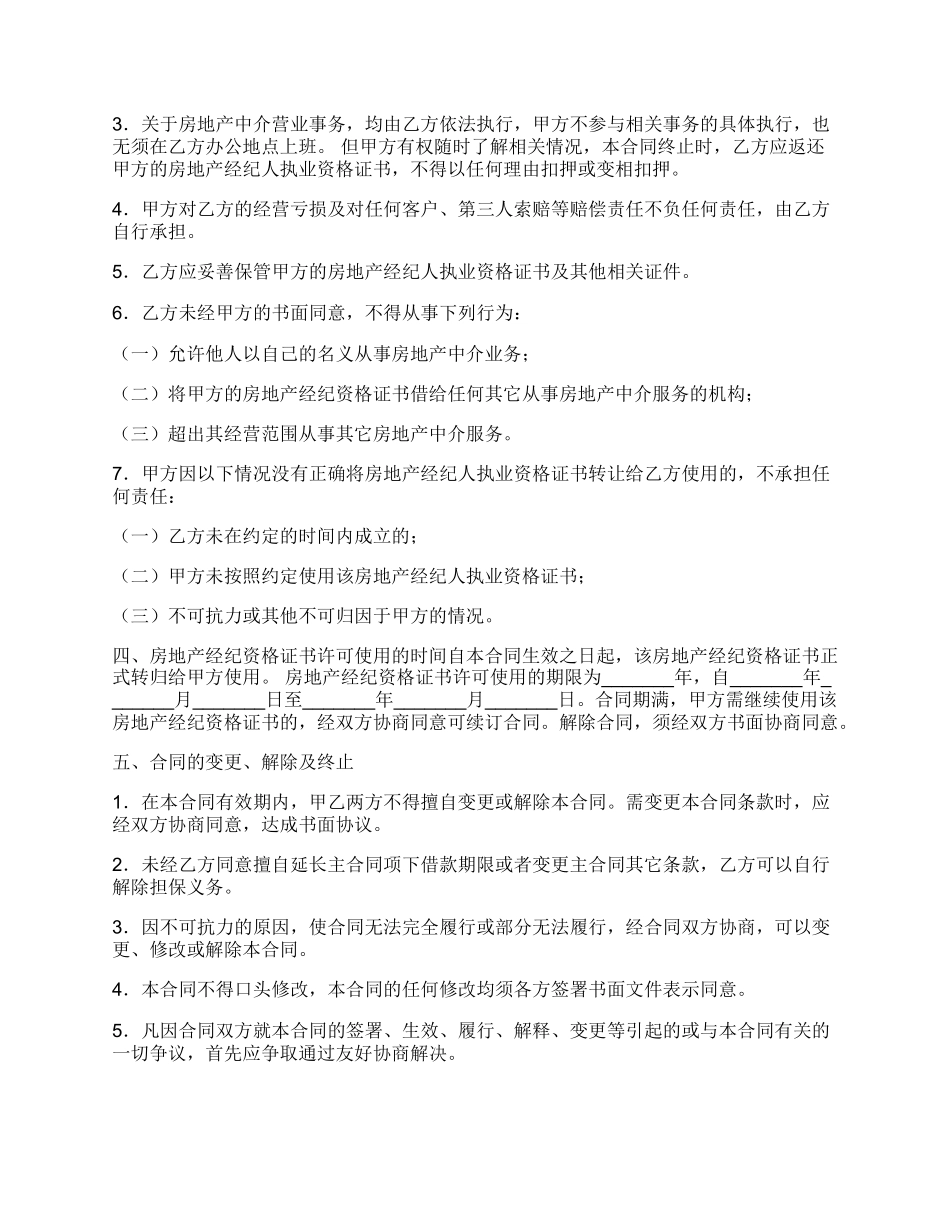 3．关于房地产中介营业事务，均由乙方依法执行，甲方不参与相关事务的具体执行，也无须在乙方办公地点上班。 但甲方有权随时了解相关情况，本合同终止时，乙方应返还甲方的房地产经纪人执业资格证书，不得以任何理由扣押或变相扣押。

4．甲方对乙方的经营亏损及对任何客户、第三人索赔等赔偿责任不负任何责任，由乙方自行承担。

5．乙方应妥善保管甲方的房地产经纪人执业资格证书及其他相关证件。

6．乙方未经甲方的书面同意，不得从事下列行为：

（一）允许他人以自己的名义从事房地产中介业务；

（二）将甲方的房地产经纪资格证书借给任何其它从事房地产中介服务的机构；

（三）超出其经营范围从事其它房地产中介服务。

7．甲方因以下情况没有正确将房地产经纪人执业资格证书转让给乙方使用的，不承担任何责任：

（一）乙方未在约定的时间内成立的；

（二）甲方未按照约定使用该房地产经纪人执业资格证书；

（三）不可抗力或其他不可归因于甲方的情况。

四、房地产经纪资格证书许可使用的时间自本合同生效之日起，该房地产经纪资格证书正式转归给甲方使用。 房地产经纪资格证书许可使用的期限为________年，自________年________月________日至________年________月________日。合同期满，甲方需继续使用该房地产经纪资格证书的，经双方协商同意可续订合同。解除合同，须经双方书面协商同意。

五、合同的变更、解除及终止

1．在本合同有效期内，甲乙两方不得擅自变更或解除本合同。需变更本合同条款时，应经双方协商同意，达成书面协议。

2．未经乙方同意擅自延长主合同项下借款期限或者变更主合同其它条款，乙方可以自行解除担保义务。

3．因不可抗力的原因，使合同无法完全履行或部分无法履行，经合同双方协商，可以变更、修改或解除本合同。

4．本合同不得口头修改，本合同的任何修改均须各方签署书面文件表示同意。

5．凡因合同双方就本合同的签署、生效、履行、解释、变更等引起的或与本合同有关的一切争议，首先应争取通过友好协商解决。